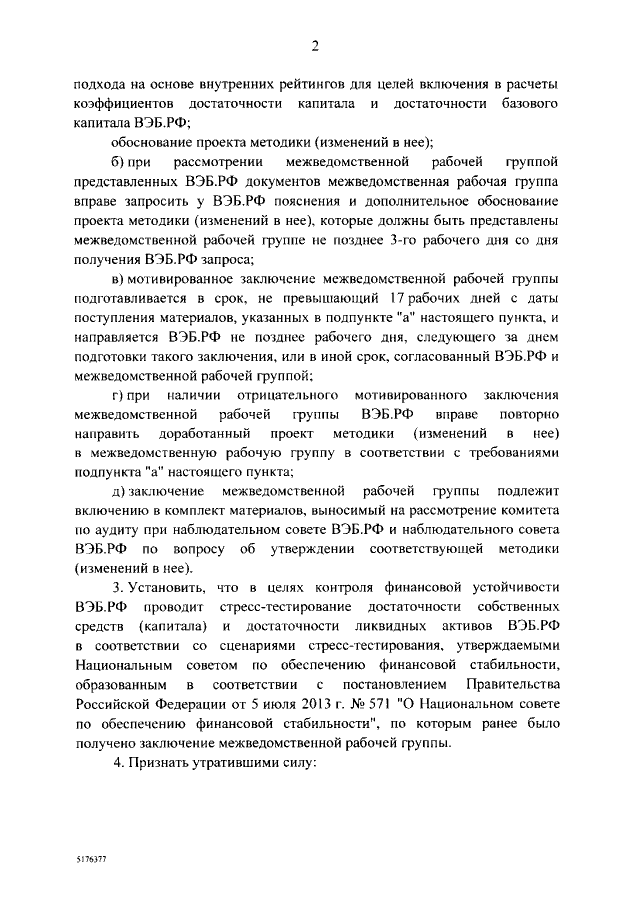 2

подхода на основе внутренних рейтингов для целей включения в расчеты коэффициентов достаточности капитала и достаточности базового капитала ВЭБ.РФ;

обоснование проекта методики (изменений в нее);

б) при рассмотрении межведомственной рабочей группой представленных ВЭБ.РФ документов межведомственная рабочая группа вправе запросить у ВЭБ.РФ пояснения и дополнительное обоснование проекта методики (изменений в нее), которые должны быть представлены межведомственной рабочей группе не позднее 3-го рабочего дня со дня получения ВЭБ.РФ запроса;

в) мотивированное заключение межведомственной рабочей группы подготавливается в срок, не превышающий 17 рабочих дней с даты поступления материалов, указанных в подпункте "а" настоящего пункта, и направляется ВЭБ.РФ не позднее рабочего дня, следующего за днем подготовки такого заключения, или в иной срок, согласованный ВЭБ.РФ и межведомственной рабочей группой;

г) при наличии отрицательного мотивированного заключения межведомственной рабочей группы ВЭБ.РФ вправе повторно направить доработанный проект методики (изменений в нее) в межведомственную рабочую группу в соответствии с требованиями подпункта "а" настоящего пункта;

д) заключение межведомственной рабочей группы подлежит включению в комплект материалов, выносимый на рассмотрение комитета по аудиту при наблюдательном совете ВЭБ.РФ и наблюдательного совета ВЭБ.РФ по вопросу об утверждении соответствующей методики (изменений в нее).

3. Установить, что в целях контроля финансовой устойчивости ВЭБ.РФ проводит стресс-тестирование достаточности собственных средств (капитала) и достаточности ликвидных активов ВЭБ.РФ в соответствии со сценариями стресс-тестирования, утверждаемыми Национальным советом по обеспечению финансовой стабильности, образованным в соответствии с постановлением Правительства Российской Федерации от 5 июля 2013 г. № 571 "О Национальном совете по обеспечению финансовой стабильности", по которым ранее было получено заключение межведомственной рабочей группы.

4. Признать утратившими силу:

5176377